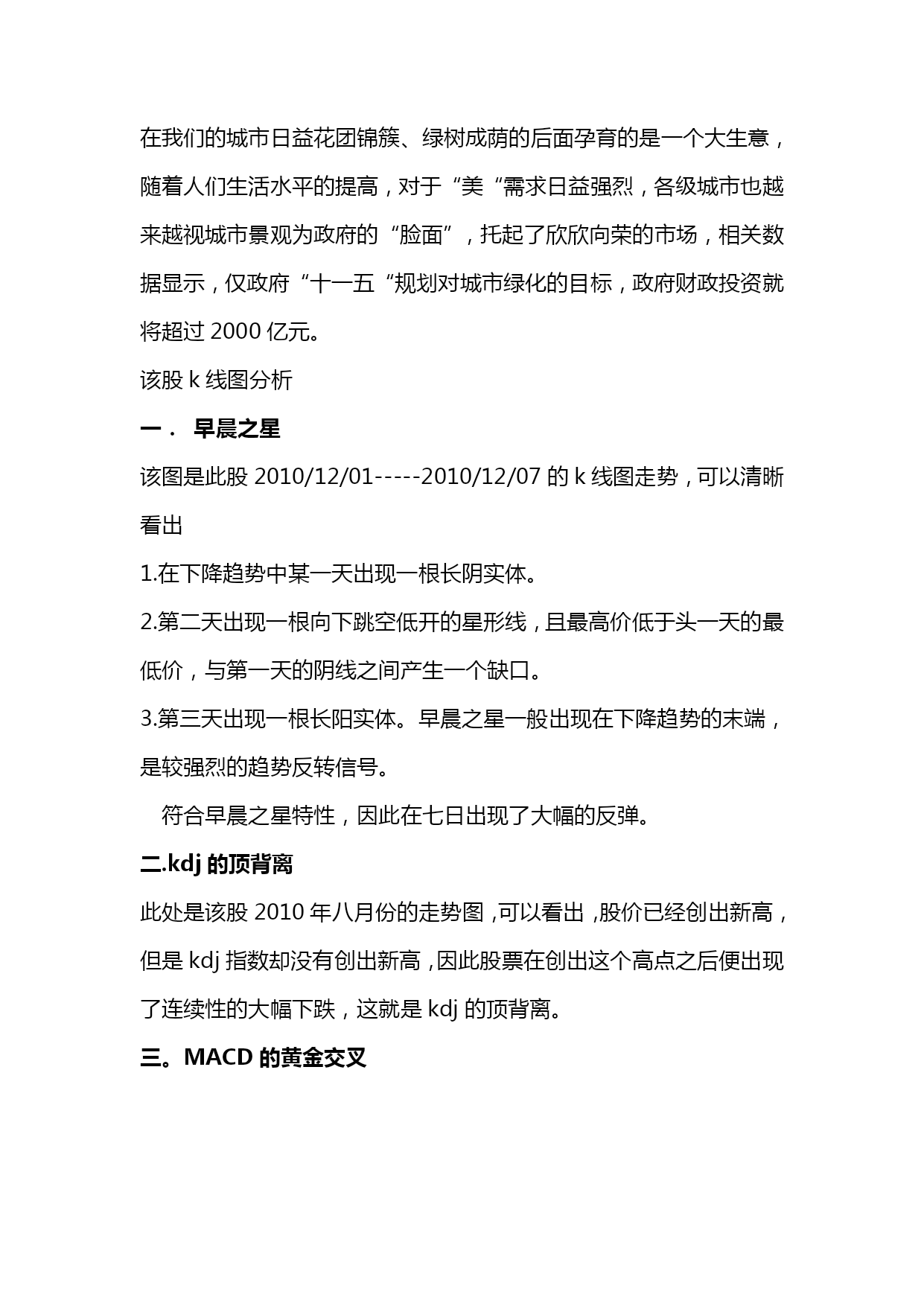 在我们的城市日益花团锦簇、绿树成荫的后面孕育的是一个大生意，随着人们生活水平的提高，对于“美“需求日益强烈，各级城市也越来越视城市景观为政府的“脸面”，托起了欣欣向荣的市场，相关数据显示，仅政府“十一五“规划对城市绿化的目标，政府财政投资就将超过 2000 亿元。

该股 k 线图分析

一． 早晨之星

该图是此股 2010/12/01-----2010/12/07 的 k 线图走势，可以清晰看出

1.在下降趋势中某一天出现一根长阴实体。

2.第二天出现一根向下跳空低开的星形线，且最高价低于头一天的最低价，与第一天的阴线之间产生一个缺口。

3.第三天出现一根长阳实体。早晨之星一般出现在下降趋势的末端，是较强烈的趋势反转信号。

符合早晨之星特性，因此在七日出现了大幅的反弹。

二.kdj 的顶背离

此处是该股 2010 年八月份的走势图，可以看出，股价已经创出新高，但是 kdj 指数却没有创出新高，因此股票在创出这个高点之后便出现了连续性的大幅下跌，这就是 kdj 的顶背离。

三。MACD 的黄金交叉